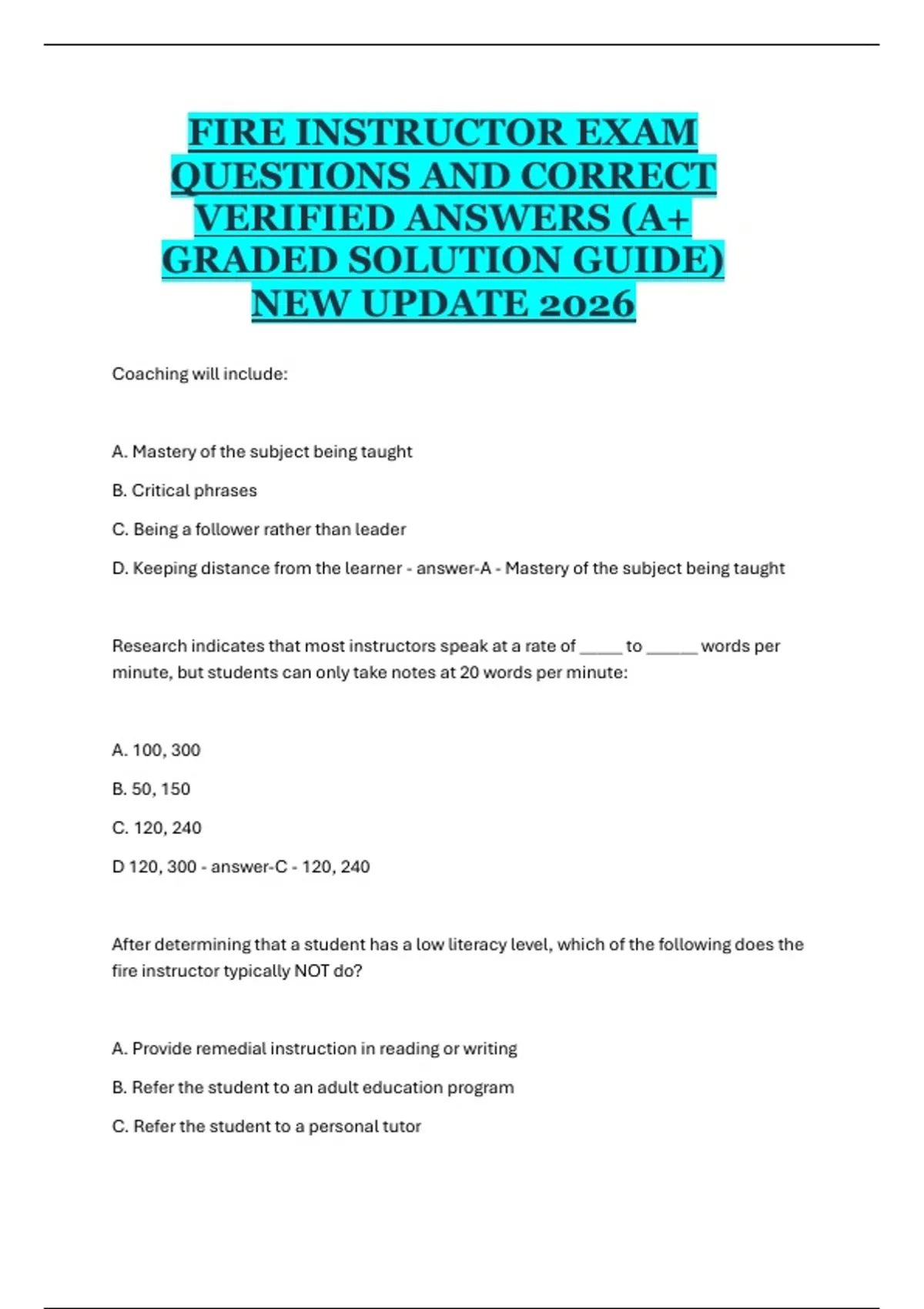 FIRE INSTRUCTOR EXAM QUESTIONS AND CORRECT VERIFIED ANSWERS (A+ GRADED SOLUTION GUIDE) NEW UPDATE 2026

Coaching will include:

A. Mastery of the subject being taught

B. Critical phrases

C. Being a follower rather than leader

D. Keeping distance from the learner - answer-A - Mastery of the subject being taught

Research indicates that most instructors speak at a rate of _____ to ______ words per minute, but students can only take notes at 20 words per minute:

A. 100, 300

B. 50, 150

C. 120, 240

D 120, 300 - answer-C - 120, 240

After determining that a student has a low literacy level, which of the following does the fire instructor typically NOT do?

A. Provide remedial instruction in reading or writing

B. Refer the student to an adult education program

C. Refer the student to a personal tutor